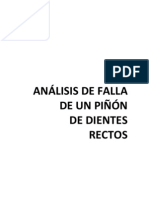 PDF

ANÁLISIS DE FALLA DE UN PIÑÓN DE DIENTES RECTOS